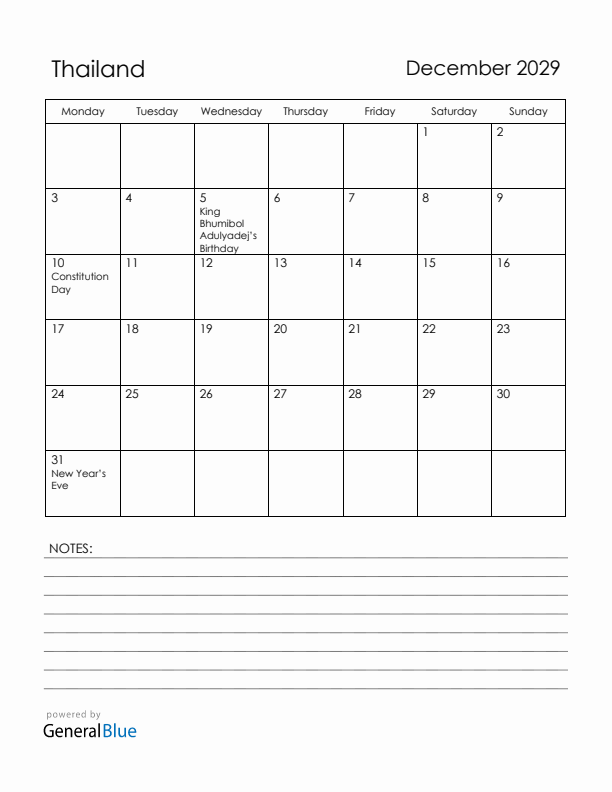 Thailand

December 2029

| Monday | Tuesday | Wednesday | Thursday | Friday | Saturday | Sunday |
|---|---|---|---|---|---|---|
| | | | | | 1 | 2 |
| 3 | 4 | 5 King Bhumibol Adulyadej's Birthday | 6 | 7 | 8 | 9 |
| 10 Constitution Day | 11 | 12 | 13 | 14 | 15 | 16 |
| 17 | 18 | 19 | 20 | 21 | 22 | 23 |
| 24 | 25 | 26 | 27 | 28 | 29 | 30 |
| 31 New Year's Eve | | | | | | |

NOTES:

powered by
GeneralBlue